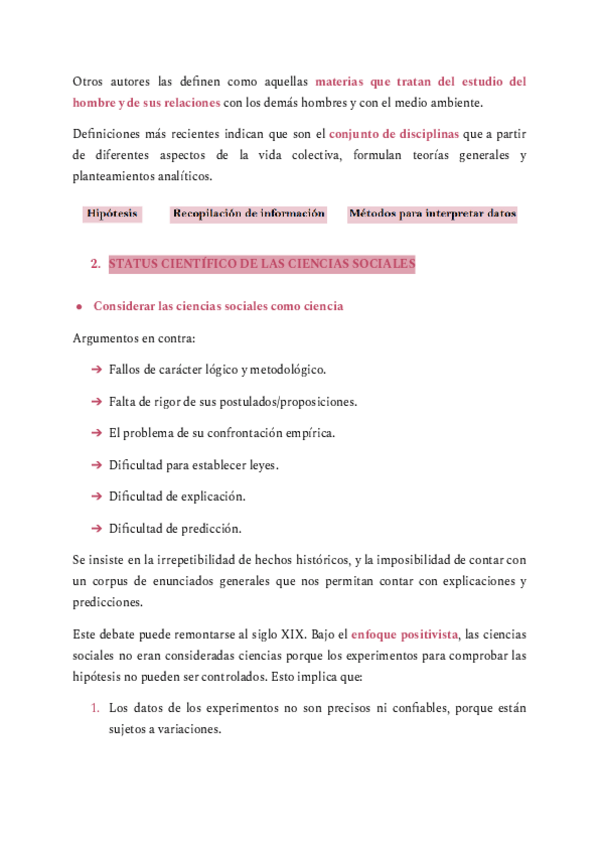 Otros autores las definen como aquellas materias que tratan del estudio del hombre y de sus relaciones con los demás hombres y con el medio ambiente.

Definiciones más recientes indican que son el conjunto de disciplinas que a partir de diferentes aspectos de la vida colectiva, formulan teorías generales y planteamientos analíticos.

Hipótesis

Recopilación de información

Métodos para interpretar datos

2. STATUS CIENTÍFICO DE LAS CIENCIAS SOCIALES

● Considerar las ciencias sociales como ciencia

Argumentos en contra:

➔ Fallos de carácter lógico y metodológico.

➔ Falta de rigor de sus postulados/proposiciones.

➔ El problema de su confrontación empírica.

➔ Dificultad para establecer leyes.

➔ Dificultad de explicación.

➔ Dificultad de predicción.

Se insiste en la irrepetibilidad de hechos históricos, y la imposibilidad de contar con un corpus de enunciados generales que nos permitan contar con explicaciones y predicciones.

Este debate puede remontarse al siglo XIX. Bajo el enfoque positivista, las ciencias sociales no eran consideradas ciencias porque los experimentos para comprobar las hipótesis no pueden ser controlados. Esto implica que:

1. Los datos de los experimentos no son precisos ni confiables, porque están sujetos a variaciones.